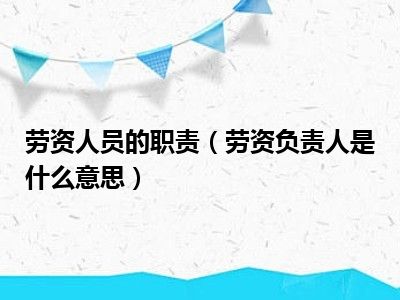 劳资人员的职责（劳资负责人是什么意思）